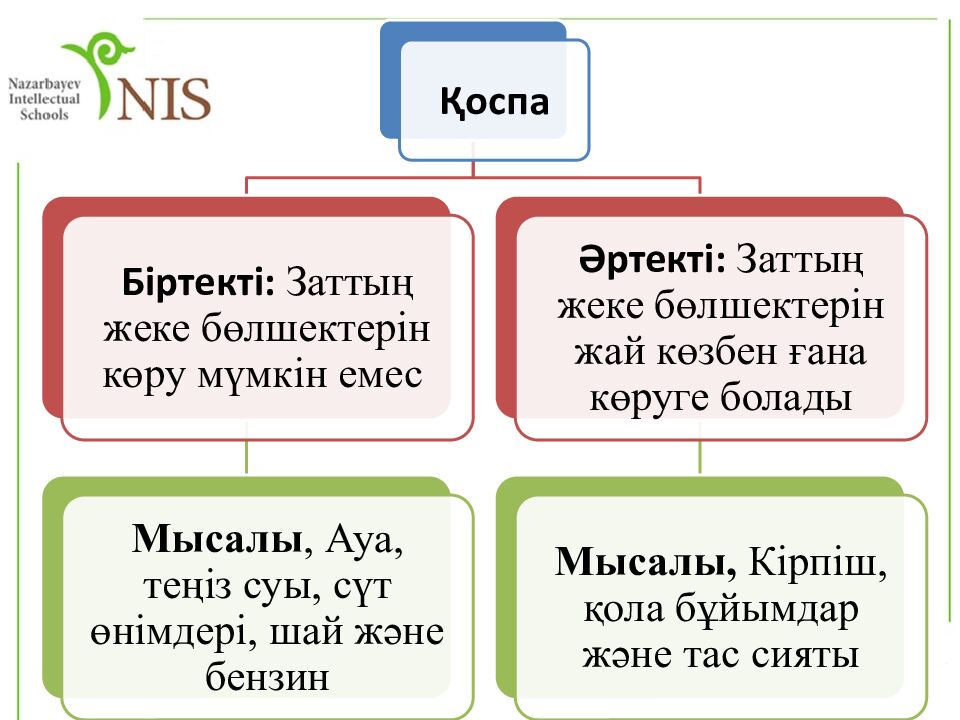 Nazarbayev Intellectual Schools NIS

Қоспа

Біртекті: Заттың жеке бөлшектерін көру мүмкін емес

Әртекті: Заттың жеке бөлшектерін жай көзбен ғана көруге болады

Мысалы, Ауа, теңіз суы, сүт өнімдері, шай және бензин

Мысалы, Кірпіш, қола бұйымдар және тас сияты